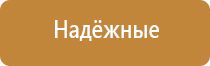 Надёжные